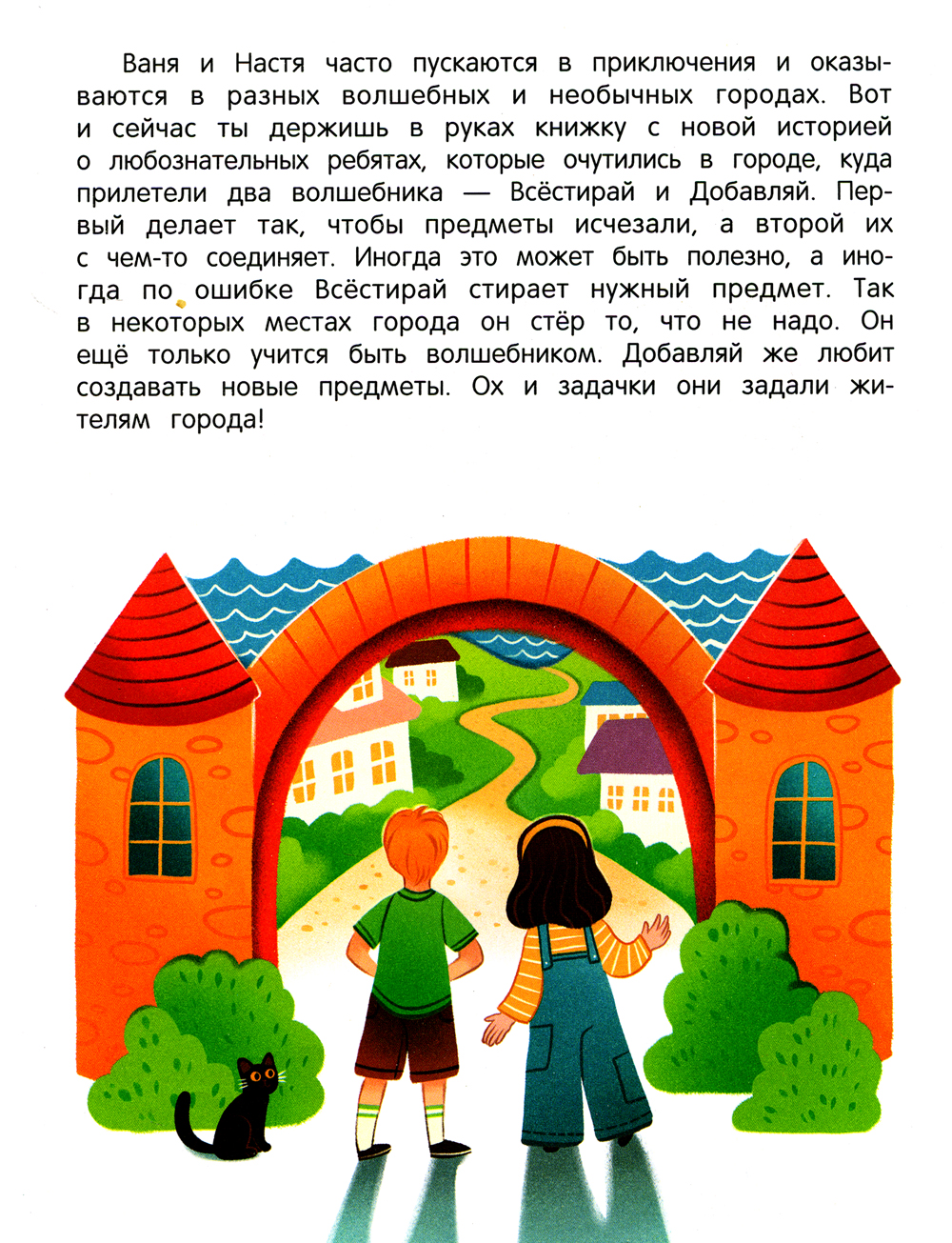 Ваня и Настя часто пускаются в приключения и оказываются в разных волшебных и необычных городах. Вот и сейчас ты держишь в руках книжку с новой историей о любознательных ребятах, которые очутились в городе, куда прилетели два волшебника — Всёстирай и Добавляй. Первый делает так, чтобы предметы исчезали, а второй их с чем-то соединяет. Иногда это может быть полезно, а иногда по ошибке Всёстирай стирает нужный предмет. Так в некоторых местах города он стёр то, что не надо. Он ещё только учится быть волшебником. Добавляй же любит создавать новые предметы. Ох и задачки они задали жителям города!